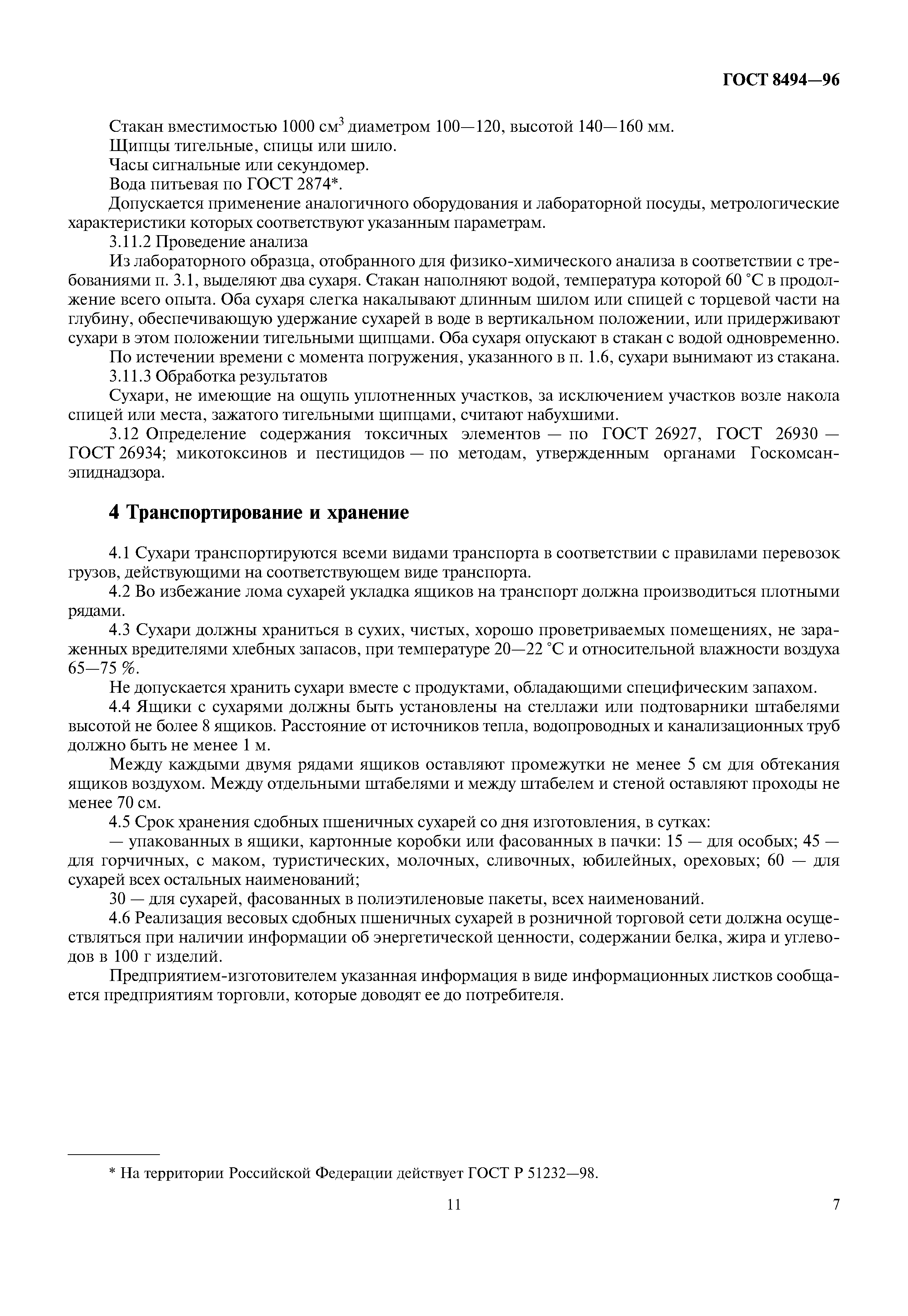 ГОСТ 8494—96

Стакан вместимостью 1000 см$^3$ диаметром 100—120, высотой 140—160 мм.
Щипцы тигельные, спицы или шило.
Часы сигнальные или секундомер.
Вода питьевая по ГОСТ 2874*.
Допускается применение аналогичного оборудования и лабораторной посуды, метрологические характеристики которых соответствуют указанным параметрам.
3.11.2 Проведение анализа
Из лабораторного образца, отобранного для физико-химического анализа в соответствии с требованиями п. 3.1, выделяют два сухаря. Стакан наполняют водой, температура которой 60 °С в продолжение всего опыта. Оба сухаря слегка накалывают длинным шилом или спицей с торцевой части на глубину, обеспечивающую удержание сухарей в воде в вертикальном положении, или придерживают сухари в этом положении тигельными щипцами. Оба сухаря опускают в стакан с водой одновременно.
По истечении времени с момента погружения, указанного в п. 1.6, сухари вынимают из стакана.
3.11.3 Обработка результатов
Сухари, не имеющие на ощупь уплотненных участков, за исключением участков возле накола спицей или места, зажатого тигельными щипцами, считают набухшими.
3.12 Определение содержания токсичных элементов — по ГОСТ 26927, ГОСТ 26930 — ГОСТ 26934; микотоксинов и пестицидов — по методам, утвержденным органами Госкомсанэпиднадзора.

4 Транспортирование и хранение

4.1 Сухари транспортируются всеми видами транспорта в соответствии с правилами перевозок грузов, действующими на соответствующем виде транспорта.
4.2 Во избежание лома сухарей укладка ящиков на транспорт должна производиться плотными рядами.
4.3 Сухари должны храниться в сухих, чистых, хорошо проветриваемых помещениях, не зараженных вредителями хлебных запасов, при температуре 20—22 °С и относительной влажности воздуха 65—75 %.
Не допускается хранить сухари вместе с продуктами, обладающими специфическим запахом.
4.4 Ящики с сухарями должны быть установлены на стеллажи или подтоварники штабелями высотой не более 8 ящиков. Расстояние от источников тепла, водопроводных и канализационных труб должно быть не менее 1 м.
Между каждыми двумя рядами ящиков оставляют промежутки не менее 5 см для обтекания ящиков воздухом. Между отдельными штабелями и между штабелем и стеной оставляют проходы не менее 70 см.
4.5 Срок хранения сдобных пшеничных сухарей со дня изготовления, в сутках:
— упакованных в ящики, картонные коробки или фасованных в пачки: 15 — для особых; 45 — для горчичных, с маком, туристических, молочных, сливочных, юбилейных, ореховых; 60 — для сухарей всех остальных наименований;
30 — для сухарей, фасованных в полиэтиленовые пакеты, всех наименований.
4.6 Реализация весовых сдобных пшеничных сухарей в розничной торговой сети должна осуществляться при наличии информации об энергетической ценности, содержании белка, жира и углеводов в 100 г изделий.
Предприятием-изготовителем указанная информация в виде информационных листков сообщается предприятиям торговли, которые доводят ее до потребителя.

* На территории Российской Федерации действует ГОСТ Р 51232—98.

11

7